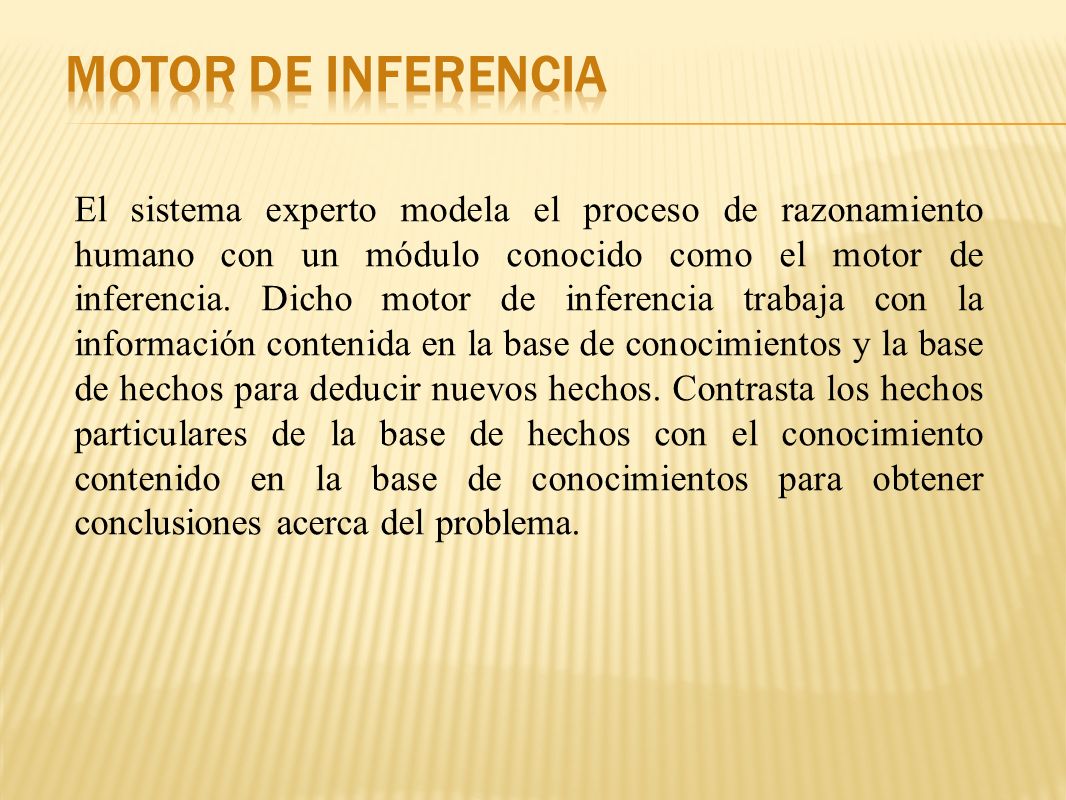 MOTOR DE INFERENCIA

El sistema experto modela el proceso de razonamiento humano con un módulo conocido como el motor de inferencia. Dicho motor de inferencia trabaja con la información contenida en la base de conocimientos y la base de hechos para deducir nuevos hechos. Contrasta los hechos particulares de la base de hechos con el conocimiento contenido en la base de conocimientos para obtener conclusiones acerca del problema.